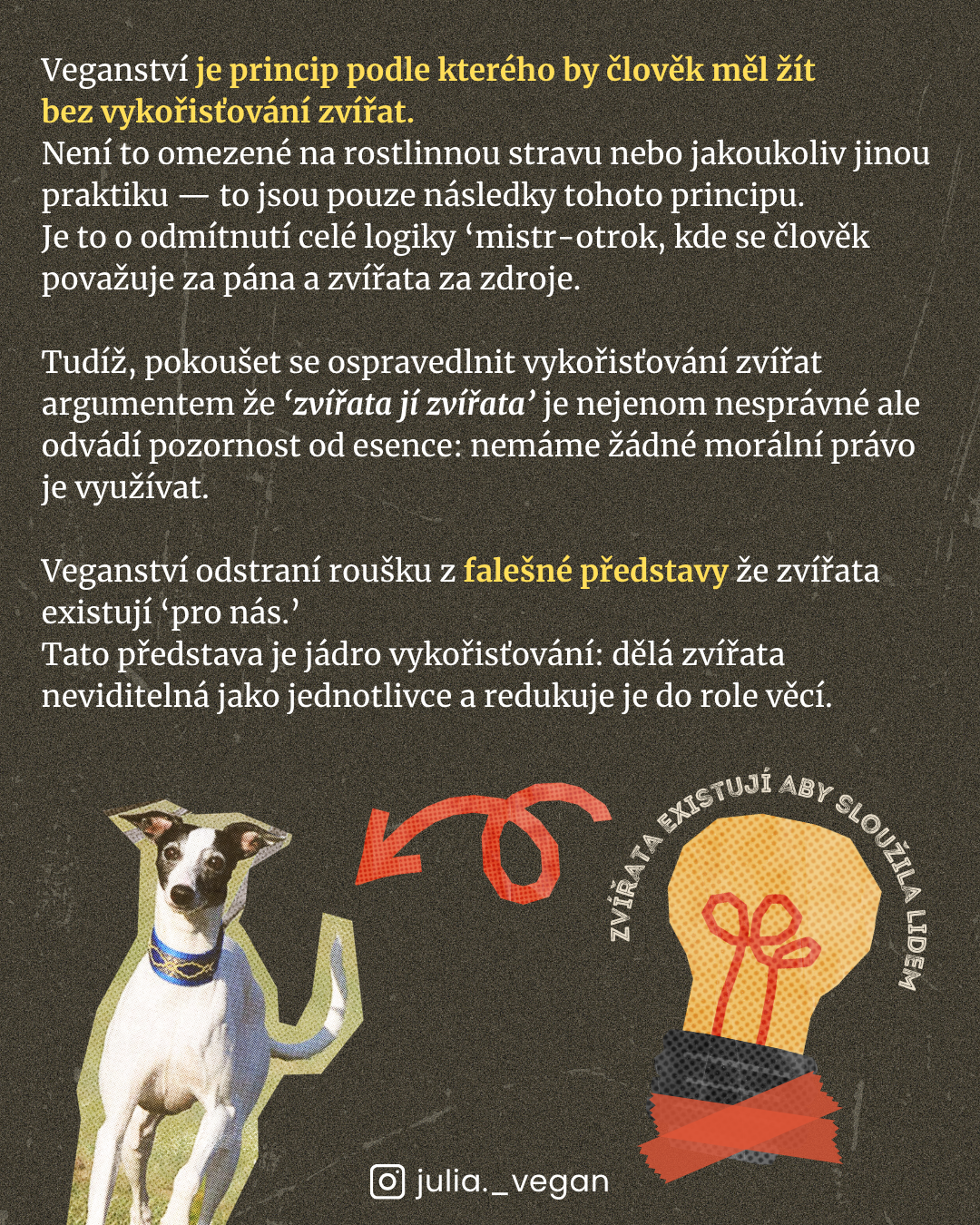 Veganství je princip podle kterého by člověk měl žít bez vykořisťování zvířat.
Není to omezené na rostlinnou stravu nebo jakoukoliv jinou praktiku — to jsou pouze následky tohoto principu.
Je to o odmítnutí celé logiky 'mistr-otrok, kde se člověk považuje za pána a zvířata za zdroje.

Tudíž, pokoušet se ospravedlnit vykořisťování zvířat argumentem že 'zvířata jí zvířata' je nejenom nesprávné ale odvádí pozornost od esence: nemáme žádné morální právo je využívat.

Veganství odstraní roušku z falešné představy že zvířata existují 'pro nás.'
Tato představa je jádro vykořisťování: dělá zvířata neviditelná jako jednotlivce a redukuje je do role věcí.

ZVÍŘATA EXISTUJÍ ABY SLOUŽILA LIDEM

julia._vegan